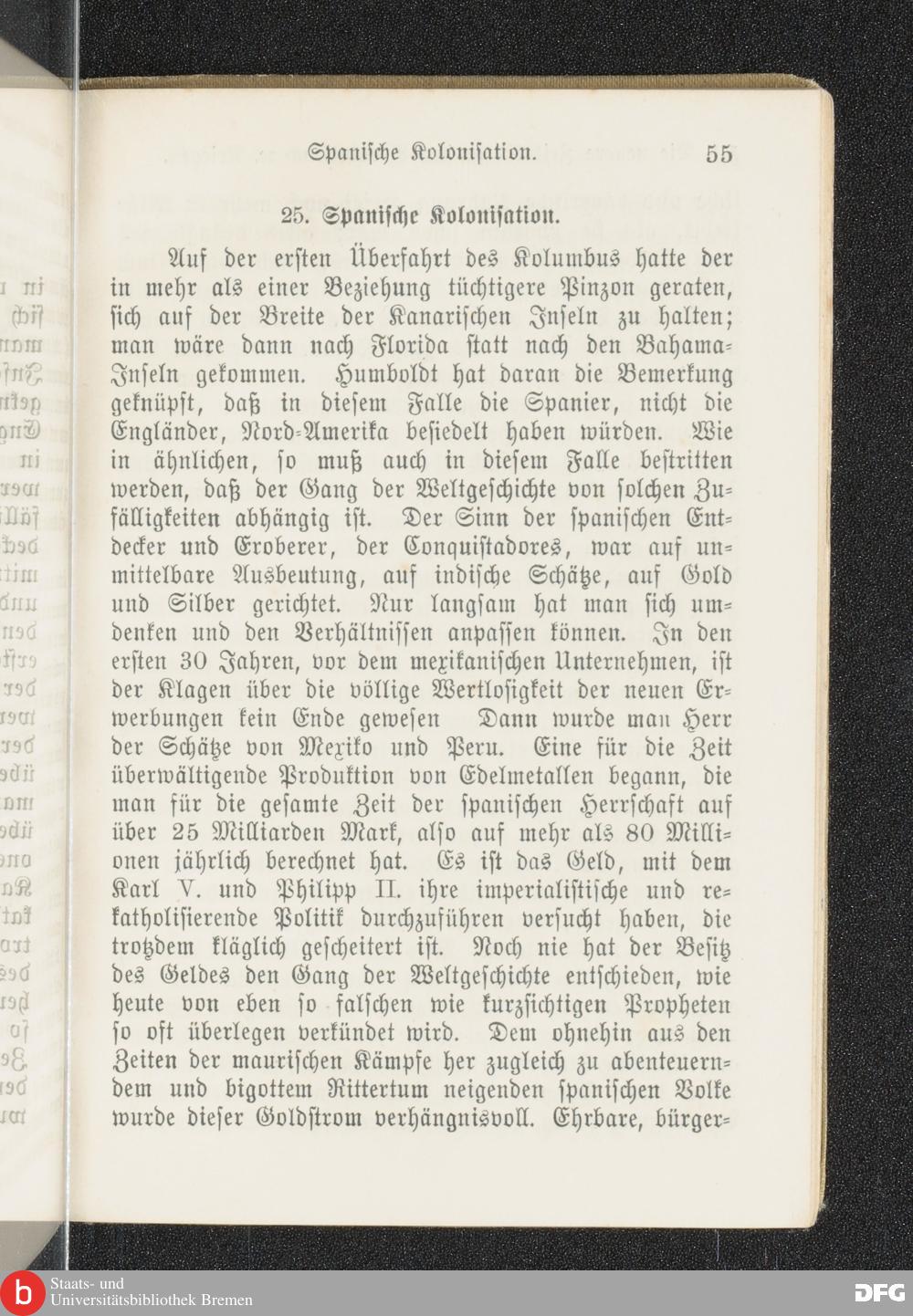 Spanische Kolonisation. 55

25. Spanische Kolonisation.

Auf der ersten Überfahrt des Kolumbus hatte der in mehr als einer Beziehung tüchtigere Pinzon geraten, sich auf der Breite der Kanarischen Inseln zu halten; man wäre dann nach Florida statt nach den Bahama-Inseln gekommen. Humboldt hat daran die Bemerkung geknüpft, daß in diesem Falle die Spanier, nicht die Engländer, Nord-Amerika besiedelt haben würden. Wie in ähnlichen, so muß auch in diesem Falle bestritten werden, daß der Gang der Weltgeschichte von solchen Zufälligkeiten abhängig ist. Der Sinn der spanischen Entdecker und Eroberer, der Conquistadores, war auf unmittelbare Ausbeutung, auf indische Schätze, auf Gold und Silber gerichtet. Nur langsam hat man sich umdenken und den Verhältnissen anpassen können. In den ersten 30 Jahren, vor dem mexikanischen Unternehmen, ist der Klagen über die völlige Wertlosigkeit der neuen Erwerbungen kein Ende gewesen Dann wurde man Herr der Schätze von Mexiko und Peru. Eine für die Zeit überwältigende Produktion von Edelmetallen begann, die man für die gesamte Zeit der spanischen Herrschaft auf über 25 Milliarden Mark, also auf mehr als 80 Millionen jährlich berechnet hat. Es ist das Geld, mit dem Karl V. und Philipp II. ihre imperialistische und rekatholisierende Politik durchzuführen versucht haben, die trotzdem kläglich gescheitert ist. Noch nie hat der Besitz des Geldes den Gang der Weltgeschichte entschieden, wie heute von eben so falschen wie kurzsichtigen Propheten so oft überlegen verkündet wird. Dem ohnehin aus den Zeiten der maurischen Kämpfe her zugleich zu abenteuerndem und bigottem Rittertum neigenden spanischen Volke wurde dieser Goldstrom verhängnisvoll. Ehrbare, bürger-

Staats- und Universitätsbibliothek Bremen

DFG